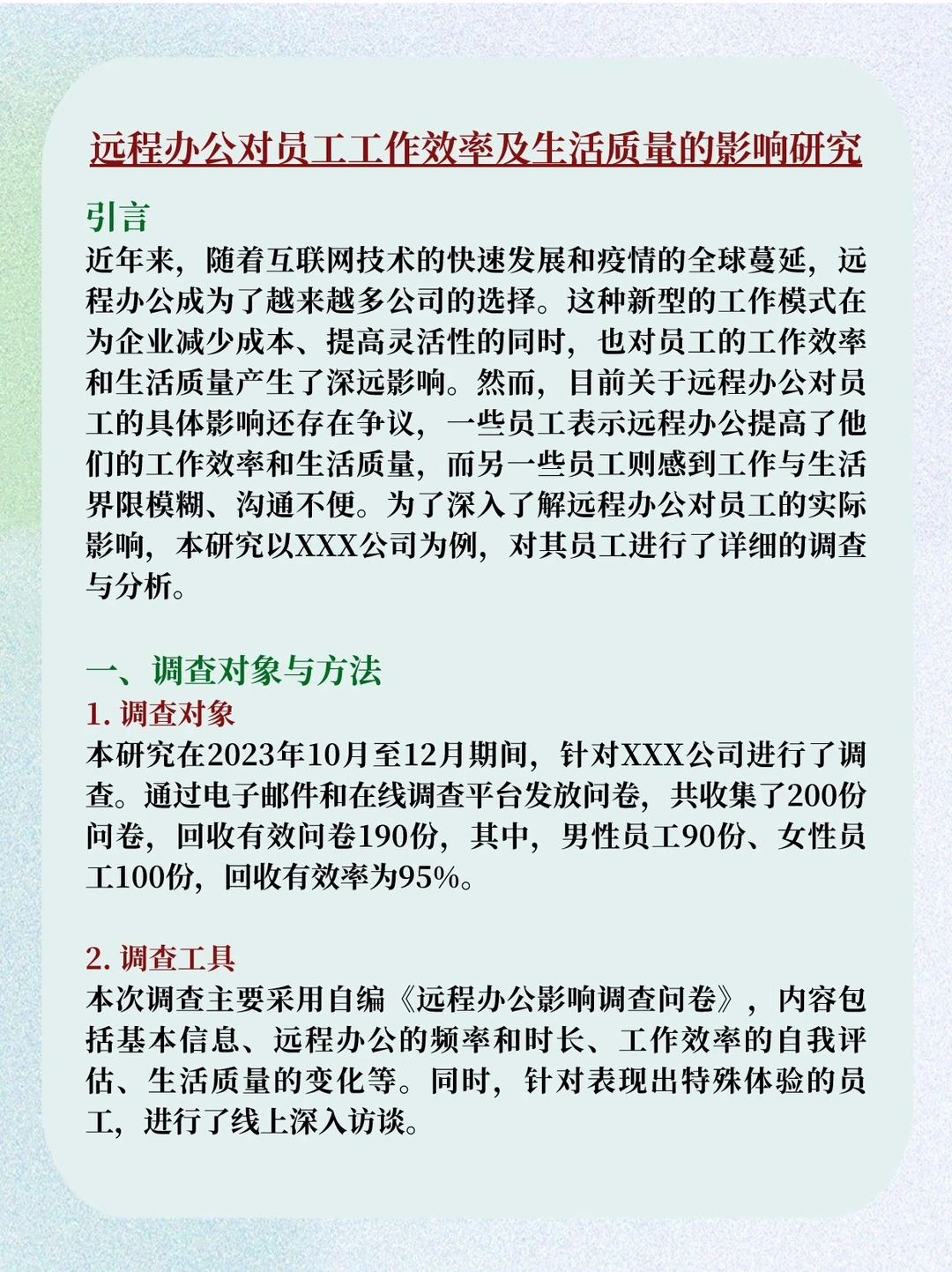 远程办公对员工工作效率及生活质量的影响研究

引言

近年来，随着互联网技术的快速发展和疫情的全球蔓延，远程办公成为了越来越多公司的选择。这种新型的工作模式在为企业减少成本、提高灵活性的同时，也对员工的工作效率和生活质量产生了深远影响。然而，目前关于远程办公对员工的具体影响还存在争议，一些员工表示远程办公提高了他们的工作效率和生活质量，而另一些员工则感到工作与生活界限模糊、沟通不便。为了深入了解远程办公对员工的实际影响，本研究以XXX公司为例，对其员工进行了详细的调查与分析。

一、调查对象与方法

1. 调查对象

本研究在2023年10月至12月期间，针对XXX公司进行了调查。通过电子邮件和在线调查平台发放问卷，共收集了200份问卷，回收有效问卷190份，其中，男性员工90份、女性员工100份，回收有效率为95%。

2. 调查工具

本次调查主要采用自编《远程办公影响调查问卷》，内容包括基本信息、远程办公的频率和时长、工作效率的自我评估、生活质量的变化等。同时，针对表现出特殊体验的员工，进行了线上深入访谈。